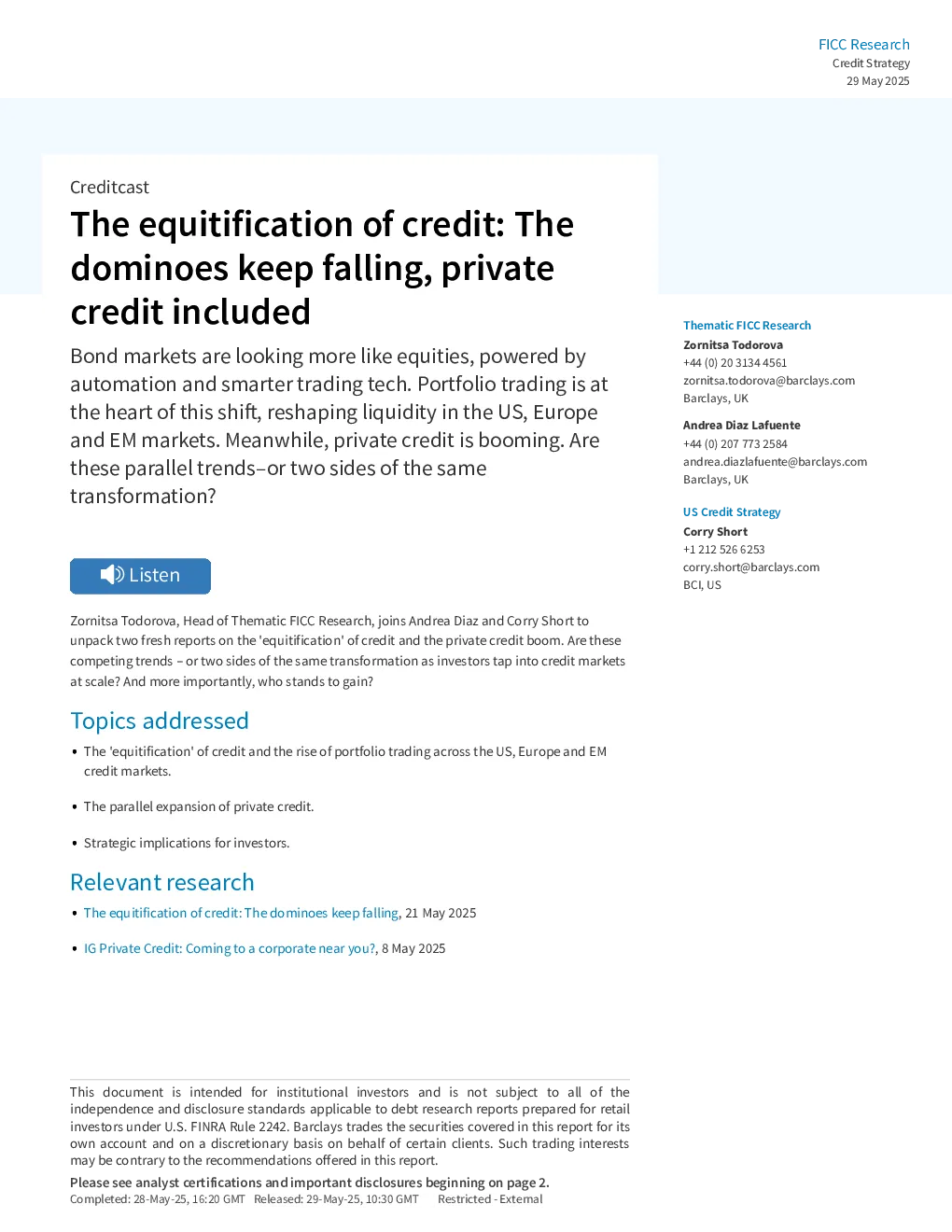 FICC Research
Credit Strategy
29 May 2025

Creditcast

The equitification of credit: The dominoes keep falling, private credit included

Bond markets are looking more like equities, powered by automation and smarter trading tech. Portfolio trading is at the heart of this shift, reshaping liquidity in the US, Europe and EM markets. Meanwhile, private credit is booming. Are these parallel trends–or two sides of the same transformation?

Listen

Zornitsa Todorova, Head of Thematic FICC Research, joins Andrea Diaz and Corry Short to unpack two fresh reports on the 'equitification' of credit and the private credit boom. Are these competing trends – or two sides of the same transformation as investors tap into credit markets at scale? And more importantly, who stands to gain?

Topics addressed

• The 'equitification' of credit and the rise of portfolio trading across the US, Europe and EM credit markets.

• The parallel expansion of private credit.

• Strategic implications for investors.

Relevant research

• The equitification of credit: The dominoes keep falling, 21 May 2025

• IG Private Credit: Coming to a corporate near you?, 8 May 2025

This document is intended for institutional investors and is not subject to all of the independence and disclosure standards applicable to debt research reports prepared for retail investors under U.S. FINRA Rule 2242. Barclays trades the securities covered in this report for its own account and on a discretionary basis on behalf of certain clients. Such trading interests may be contrary to the recommendations offered in this report.

Please see analyst certifications and important disclosures beginning on page 2.
Completed: 28-May-25, 16:20 GMT Released: 29-May-25, 10:30 GMT Restricted - External

Thematic FICC Research
Zornitsa Todorova
+44 (0) 20 3134 4561
zornitsa.todorova@barclays.com
Barclays, UK

Andrea Diaz Lafuente
+44 (0) 207 773 2584
andrea.diazlafuente@barclays.com
Barclays, UK

US Credit Strategy
Corry Short
+1 212 526 6253
corry.short@barclays.com
BCI, US